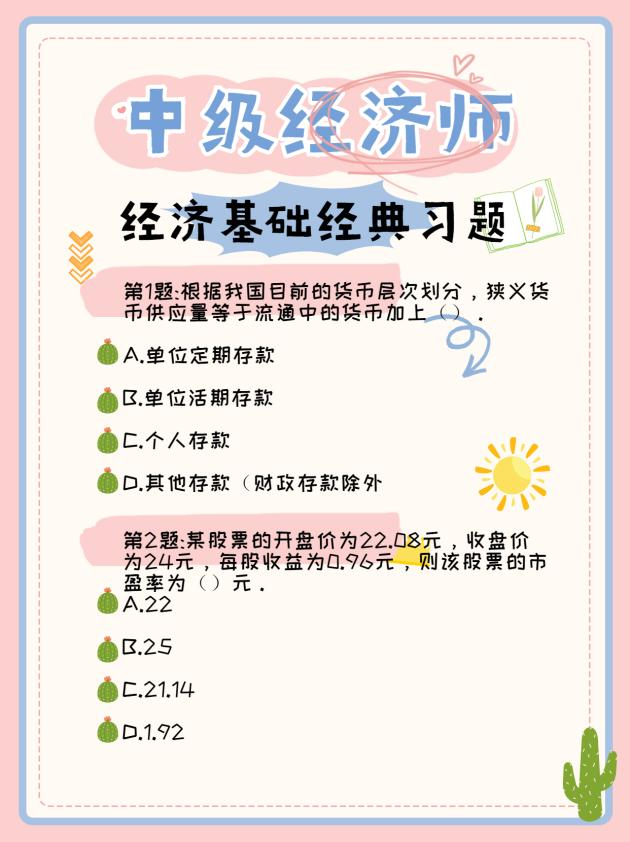 中级经济师

经济基础经典习题

第1题:根据我国目前的货币层次划分，狭义货币供应量等于流通中的货币加上（）.

A.单位定期存款

B.单位活期存款

C.个人存款

D.其他存款（财政存款除外

第2题:某股票的开盘价为22.08元，收盘价为24元，每股收益为0.96元，则该股票的市盈率为（）元.

A.22

B.25

C.21.14

D.1.92